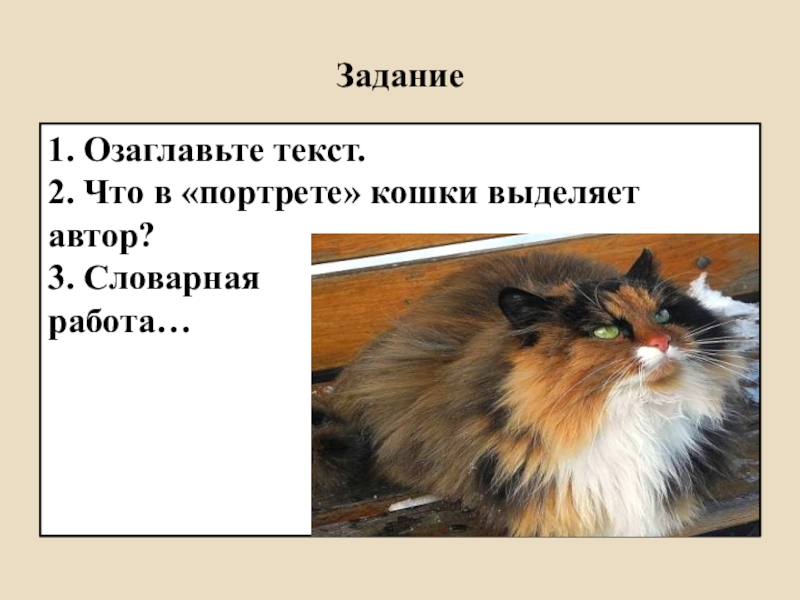 Задание

1. Озаглавьте текст.
2. Что в «портрете» кошки выделяет автор?
3. Словарная работа…